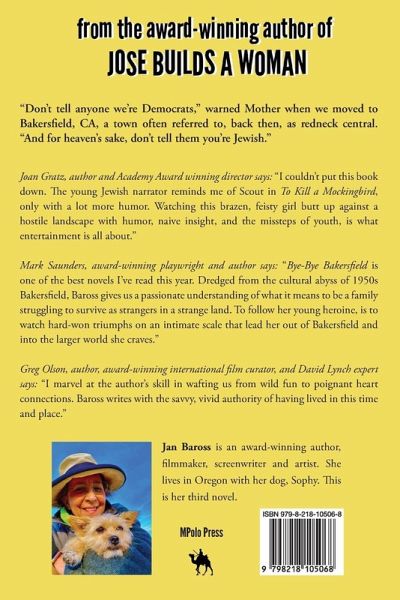 from the award-winning author of
JOSE BUILDS A WOMAN

"Don't tell anyone we're Democrats," warned Mother when we moved to Bakersfield, CA, a town often referred to, back then, as redneck central. "And for heaven's sake, don't tell them you're Jewish."

Joan Gratz, author and Academy Award winning director says: "I couldn't put this book down. The young Jewish narrator reminds me of Scout in To Kill a Mockingbird, only with a lot more humor. Watching this brazen, feisty girl butt up against a hostile landscape with humor, naive insight, and the missteps of youth, is what entertainment is all about."

Mark Saunders, award-winning playwright and author says: "Bye-Bye Bakersfield is one of the best novels I've read this year. Dredged from the cultural abyss of 1950s Bakersfield, Baross gives us a passionate understanding of what it means to be a family struggling to survive as strangers in a strange land. To follow her young heroine, is to watch hard-won triumphs on an intimate scale that lead her out of Bakersfield and into the larger world she craves."

Greg Olson, author, award-winning international film curator, and David Lynch expert says: "I marvel at the author's skill in wafting us from wild fun to poignant heart connections. Baross writes with the savvy, vivid authority of having lived in this time and place."

Jan Baross is an award-winning author, filmmaker, screenwriter and artist. She lives in Oregon with her dog, Sophy. This is her third novel.

MPolo Press

ISBN 979-8-218-10506-8

9 798218 105068